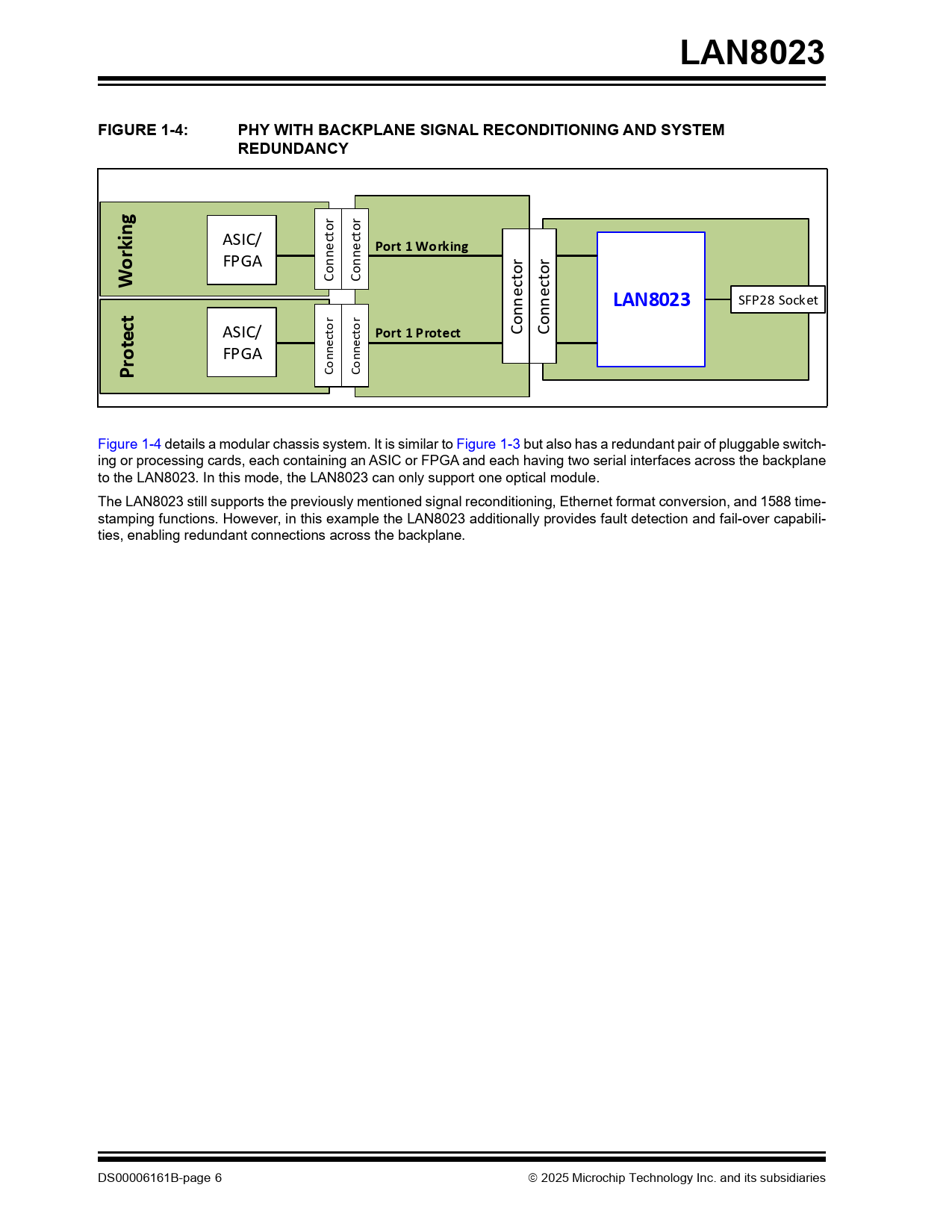 LAN8023

FIGURE 1-4: PHY WITH BACKPLANE SIGNAL RECONDITIONING AND SYSTEM REDUNDANCY

Working
ASIC/ FPGA
Connector
Connector
Port 1 Working
Protect
ASIC/ FPGA
Connector
Connector
Port 1 Protect
Connector
Connector
LAN8023
SFP28 Socket

Figure 1-4 details a modular chassis system. It is similar to Figure 1-3 but also has a redundant pair of pluggable switching or processing cards, each containing an ASIC or FPGA and each having two serial interfaces across the backplane to the LAN8023. In this mode, the LAN8023 can only support one optical module.

The LAN8023 still supports the previously mentioned signal reconditioning, Ethernet format conversion, and 1588 timestamping functions. However, in this example the LAN8023 additionally provides fault detection and fail-over capabilities, enabling redundant connections across the backplane.

DS00006161B-page 6 © 2025 Microchip Technology Inc. and its subsidiaries